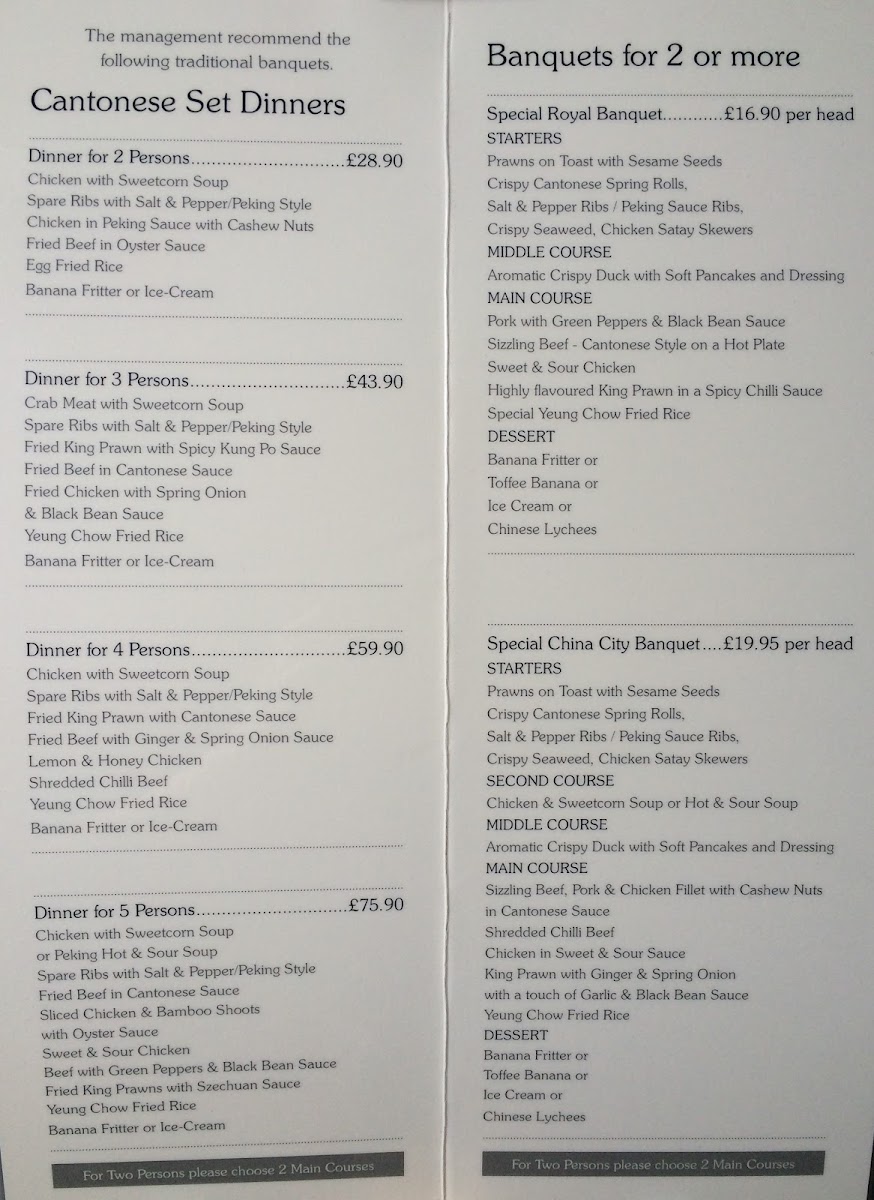 The management recommend the following traditional banquets.

Cantonese Set Dinners

Dinner for 2 Persons..............................£28.90
Chicken with Sweetcorn Soup
Spare Ribs with Salt & Pepper/Peking Style
Chicken in Peking Sauce with Cashew Nuts
Fried Beef in Oyster Sauce
Egg Fried Rice
Banana Fritter or Ice-Cream

Dinner for 3 Persons..............................£43.90
Crab Meat with Sweetcorn Soup
Spare Ribs with Salt & Pepper/Peking Style
Fried King Prawn with Spicy Kung Po Sauce
Fried Beef in Cantonese Sauce
Fried Chicken with Spring Onion & Black Bean Sauce
Yeung Chow Fried Rice
Banana Fritter or Ice-Cream

Dinner for 4 Persons..............................£59.90
Chicken with Sweetcorn Soup
Spare Ribs with Salt & Pepper/Peking Style
Fried King Prawn with Cantonese Sauce
Fried Beef with Ginger & Spring Onion Sauce
Lemon & Honey Chicken
Shredded Chilli Beef
Yeung Chow Fried Rice
Banana Fritter or Ice-Cream

Dinner for 5 Persons..............................£75.90
Chicken with Sweetcorn Soup
or Peking Hot & Sour Soup
Spare Ribs with Salt & Pepper/Peking Style
Fried Beef in Cantonese Sauce
Sliced Chicken & Bamboo Shoots with Oyster Sauce
Sweet & Sour Chicken
Beef with Green Peppers & Black Bean Sauce
Fried King Prawns with Szechuan Sauce
Yeung Chow Fried Rice
Banana Fritter or Ice-Cream

For Two Persons please choose 2 Main Courses

Banquets for 2 or more

Special Royal Banquet............£16.90 per head
STARTERS
Prawns on Toast with Sesame Seeds
Crispy Cantonese Spring Rolls,
Salt & Pepper Ribs / Peking Sauce Ribs,
Crispy Seaweed, Chicken Satay Skewers
MIDDLE COURSE
Aromatic Crispy Duck with Soft Pancakes and Dressing
MAIN COURSE
Pork with Green Peppers & Black Bean Sauce
Sizzling Beef - Cantonese Style on a Hot Plate
Sweet & Sour Chicken
Highly flavoured King Prawn in a Spicy Chilli Sauce
Special Yeung Chow Fried Rice
DESSERT
Banana Fritter or
Toffee Banana or
Ice Cream or
Chinese Lychees

Special China City Banquet....£19.95 per head
STARTERS
Prawns on Toast with Sesame Seeds
Crispy Cantonese Spring Rolls,
Salt & Pepper Ribs / Peking Sauce Ribs,
Crispy Seaweed, Chicken Satay Skewers
SECOND COURSE
Chicken & Sweetcorn Soup or Hot & Sour Soup
MIDDLE COURSE
Aromatic Crispy Duck with Soft Pancakes and Dressing
MAIN COURSE
Sizzling Beef, Pork & Chicken Fillet with Cashew Nuts in Cantonese Sauce
Shredded Chilli Beef
Chicken in Sweet & Sour Sauce
King Prawn with Ginger & Spring Onion with a touch of Garlic & Black Bean Sauce
Yeung Chow Fried Rice
DESSERT
Banana Fritter or
Toffee Banana or
Ice Cream or
Chinese Lychees

For Two Persons please choose 2 Main Courses